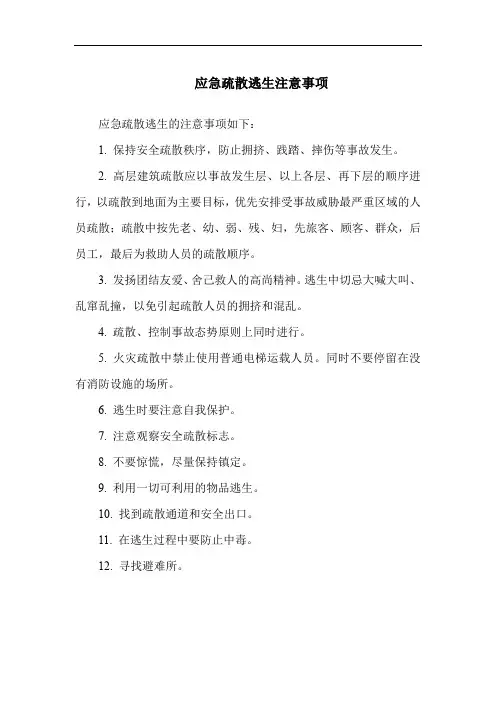 应急疏散逃生注意事项

应急疏散逃生的注意事项如下：

1. 保持安全疏散秩序，防止拥挤、践踏、摔伤等事故发生。

2. 高层建筑疏散应以事故发生层、以上各层、再下层的顺序进行，以疏散到地面为主要目标，优先安排受事故威胁最严重区域的人员疏散；疏散中按先老、幼、弱、残、妇，先旅客、顾客、群众，后员工，最后为救助人员的疏散顺序。

3. 发扬团结友爱、舍己救人的高尚精神。逃生中切忌大喊大叫、乱窜乱撞，以免引起疏散人员的拥挤和混乱。

4. 疏散、控制事故态势原则上同时进行。

5. 火灾疏散中禁止使用普通电梯运载人员。同时不要停留在没有消防设施的场所。

6. 逃生时要注意自我保护。

7. 注意观察安全疏散标志。

8. 不要惊慌，尽量保持镇定。

9. 利用一切可利用的物品逃生。

10. 找到疏散通道和安全出口。

11. 在逃生过程中要防止中毒。

12. 寻找避难所。